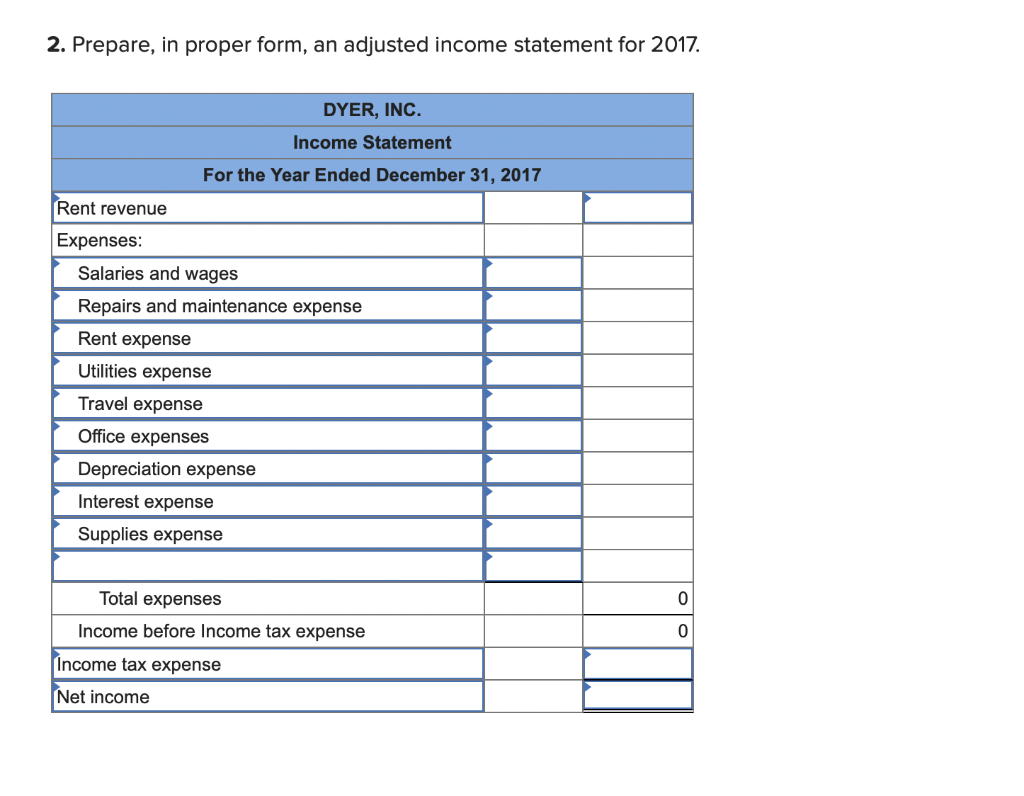 **2.** Prepare, in proper form, an adjusted income statement for 2017.

| DYER, INC. | | |
|---|---|---|
| Income Statement | | |
| For the Year Ended December 31, 2017 | | |
| Rent revenue | | |
| Expenses: | | |
| Salaries and wages | | |
| Repairs and maintenance expense | | |
| Rent expense | | |
| Utilities expense | | |
| Travel expense | | |
| Office expenses | | |
| Depreciation expense | | |
| Interest expense | | |
| Supplies expense | | |
| | | |
| Total expenses | | 0 |
| Income before Income tax expense | | 0 |
| Income tax expense | | |
| Net income | | |